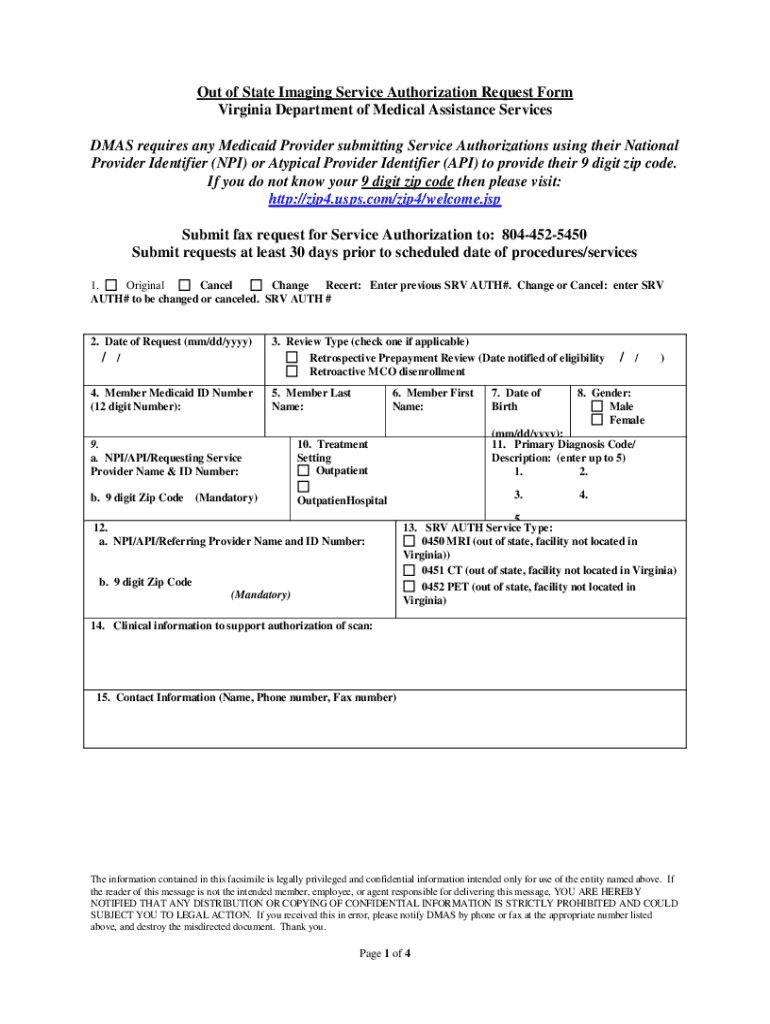 Out of State Imaging Service Authorization Request Form
Virginia Department of Medical Assistance Services

DMAS requires any Medicaid Provider submitting Service Authorizations using their National Provider Identifier (NPI) or Atypical Provider Identifier (API) to provide their 9 digit zip code. If you do not know your 9 digit zip code then please visit: http://zip4.usps.com/zip4/welcome.jsp

Submit fax request for Service Authorization to: 804-452-5450
Submit requests at least 30 days prior to scheduled date of procedures/services

1. ☐ Original ☐ Cancel ☐ Change Recert: Enter previous SRV AUTH#. Change or Cancel: enter SRV AUTH# to be changed or canceled. SRV AUTH #

2. Date of Request (mm/dd/yyyy)
/ /

3. Review Type (check one if applicable)
☐ Retrospective Prepayment Review (Date notified of eligibility / / )
☐ Retroactive MCO disenrollment

4. Member Medicaid ID Number (12 digit Number):

5. Member Last Name:

6. Member First Name:

7. Date of Birth
(mm/dd/yyyy):

8. Gender:
☐ Male
☐ Female

9.
a. NPI/API/Requesting Service Provider Name & ID Number:

b. 9 digit Zip Code (Mandatory)

10. Treatment Setting
☐ Outpatient
☐
OutpatienHospital

11. Primary Diagnosis Code/ Description: (enter up to 5)
1. 2.
3. 4.
5

12.
a. NPI/API/Referring Provider Name and ID Number:

b. 9 digit Zip Code
(Mandatory)

13. SRV AUTH Service Type:
☐ 0450 MRI (out of state, facility not located in Virginia))
☐ 0451 CT (out of state, facility not located in Virginia)
☐ 0452 PET (out of state, facility not located in Virginia)

14. Clinical information to support authorization of scan:

15. Contact Information (Name, Phone number, Fax number)

The information contained in this facsimile is legally privileged and confidential information intended only for use of the entity named above. If the reader of this message is not the intended member, employee, or agent responsible for delivering this message, YOU ARE HEREBY NOTIFIED THAT ANY DISTRIBUTION OR COPYING OF CONFIDENTIAL INFORMATION IS STRICTLY PROHIBITED AND COULD SUBJECT YOU TO LEGAL ACTION. If you received this in error, please notify DMAS by phone or fax at the appropriate number listed above, and destroy the misdirected document. Thank you.

Page 1 of 4